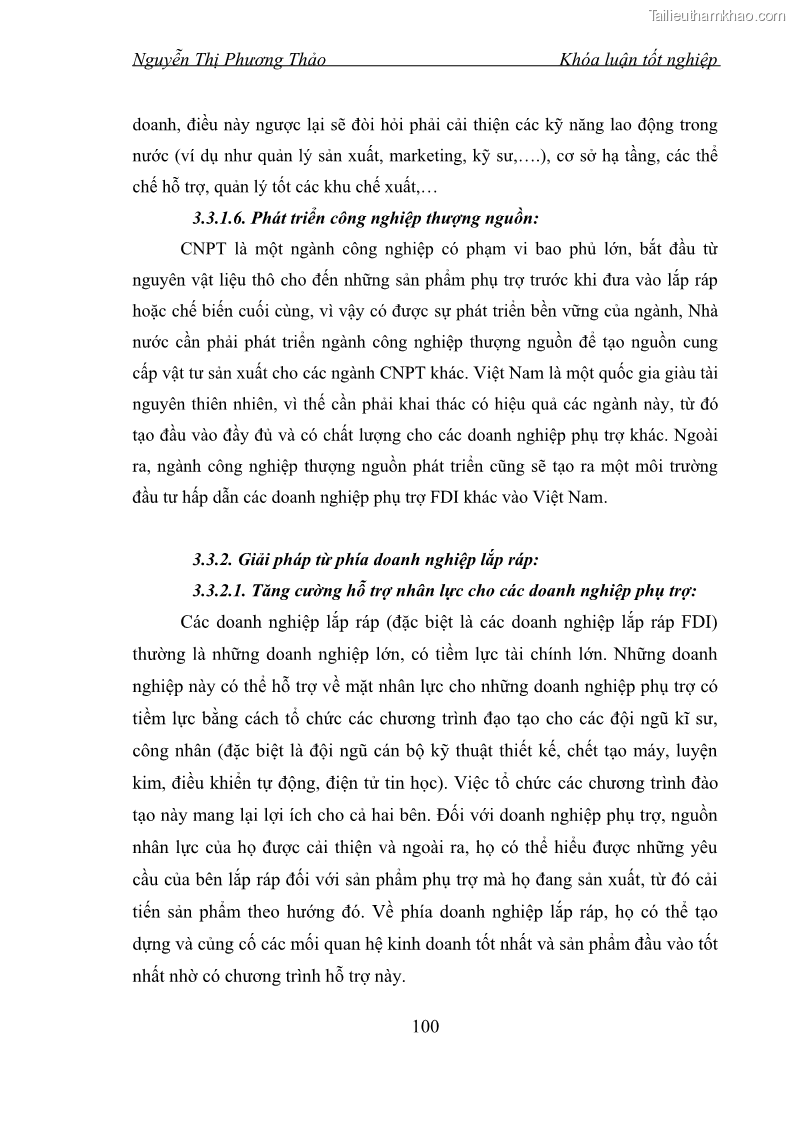 Tailieuthamkhao.com

Nguyễn Thị Phương Thảo Khóa luận tốt nghiệp

doanh, điều này ngược lại sẽ đòi hỏi phải cải thiện các kỹ năng lao động trong nước (ví dụ như quản lý sản xuất, marketing, kỹ sư,….), cơ sở hạ tầng, các thể chế hỗ trợ, quản lý tốt các khu chế xuất,…

3.3.1.6. Phát triển công nghiệp thượng nguồn:

CNPT là một ngành công nghiệp có phạm vi bao phủ lớn, bắt đầu từ nguyên vật liệu thô cho đến những sản phẩm phụ trợ trước khi đưa vào lắp ráp hoặc chế biến cuối cùng, vì vậy có được sự phát triển bền vững của ngành, Nhà nước cần phải phát triển ngành công nghiệp thượng nguồn để tạo nguồn cung cấp vật tư sản xuất cho các ngành CNPT khác. Việt Nam là một quốc gia giàu tài nguyên thiên nhiên, vì thế cần phải khai thác có hiệu quả các ngành này, từ đó tạo đầu vào đầy đủ và có chất lượng cho các doanh nghiệp phụ trợ khác. Ngoài ra, ngành công nghiệp thượng nguồn phát triển cũng sẽ tạo ra một môi trường đầu tư hấp dẫn các doanh nghiệp phụ trợ FDI khác vào Việt Nam.

3.3.2. Giải pháp từ phía doanh nghiệp lắp ráp:

3.3.2.1. Tăng cường hỗ trợ nhân lực cho các doanh nghiệp phụ trợ:

Các doanh nghiệp lắp ráp (đặc biệt là các doanh nghiệp lắp ráp FDI) thường là những doanh nghiệp lớn, có tiềm lực tài chính lớn. Những doanh nghiệp này có thể hỗ trợ về mặt nhân lực cho những doanh nghiệp phụ trợ có tiềm lực bằng cách tổ chức các chương trình đạo tạo cho các đội ngũ kĩ sư, công nhân (đặc biệt là đội ngũ cán bộ kỹ thuật thiết kế, chết tạo máy, luyện kim, điều khiển tự động, điện tử tin học). Việc tổ chức các chương trình đào tạo này mang lại lợi ích cho cả hai bên. Đối với doanh nghiệp phụ trợ, nguồn nhân lực của họ được cải thiện và ngoài ra, họ có thể hiểu được những yêu cầu của bên lắp ráp đối với sản phẩm phụ trợ mà họ đang sản xuất, từ đó cải tiến sản phẩm theo hướng đó. Về phía doanh nghiệp lắp ráp, họ có thể tạo dựng và củng cố các mối quan hệ kinh doanh tốt nhất và sản phẩm đầu vào tốt nhất nhờ có chương trình hỗ trợ này.

100